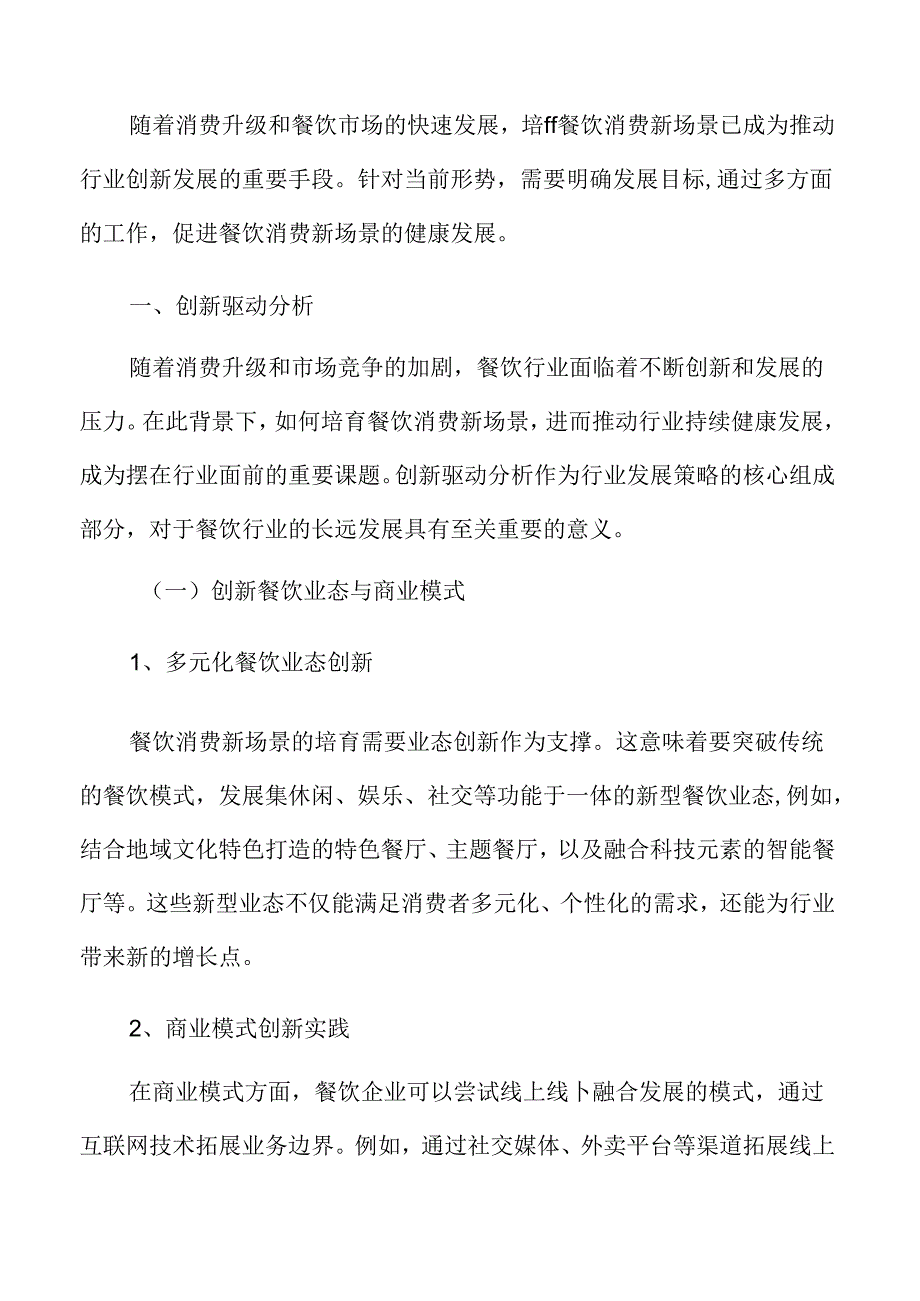 随着消费升级和餐饮市场的快速发展，培ff餐饮消费新场景已成为推动行业创新发展的重要手段。针对当前形势，需要明确发展目标,通过多方面的工作，促进餐饮消费新场景的健康发展。

一、创新驱动分析

随着消费升级和市场竞争的加剧，餐饮行业面临着不断创新和发展的压力。在此背景下，如何培育餐饮消费新场景，进而推动行业持续健康发展，成为摆在行业面前的重要课题。创新驱动分析作为行业发展策略的核心组成部分，对于餐饮行业的长远发展具有至关重要的意义。

（一）创新餐饮业态与商业模式

1、多元化餐饮业态创新

餐饮消费新场景的培育需要业态创新作为支撑。这意味着要突破传统的餐饮模式，发展集休闲、娱乐、社交等功能于一体的新型餐饮业态,例如，结合地域文化特色打造的特色餐厅、主题餐厅，以及融合科技元素的智能餐厅等。这些新型业态不仅能满足消费者多元化、个性化的需求，还能为行业带来新的增长点。

2、商业模式创新实践

在商业模式方面，餐饮企业可以尝试线上线卜融合发展的模式，通过互联网技术拓展业务边界。例如，通过社交媒体、外卖平台等渠道拓展线上